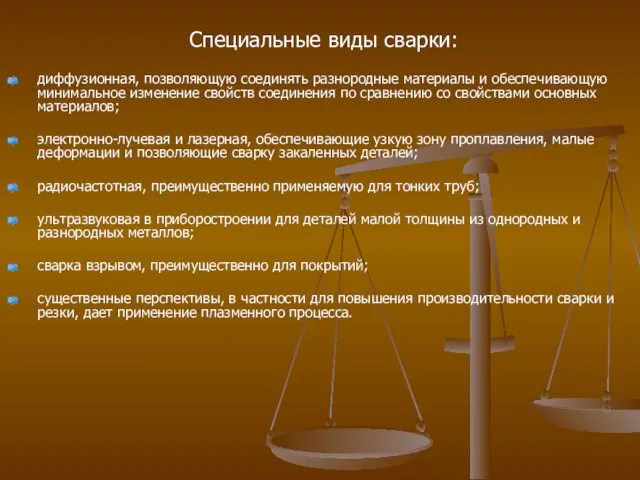 Специальные виды сварки:

диффузионная, позволяющую соединять разнородные материалы и обеспечивающую минимальное изменение свойств соединения по сравнению со свойствами основных материалов;

электронно-лучевая и лазерная, обеспечивающие узкую зону проплавления, малые деформации и позволяющие сварку закаленных деталей;

радиочастотная, преимущественно применяемую для тонких труб;

ультразвуковая в приборостроении для деталей малой толщины из однородных и разнородных металлов;

сварка взрывом, преимущественно для покрытий;

существенные перспективы, в частности для повышения производительности сварки и резки, дает применение плазменного процесса.